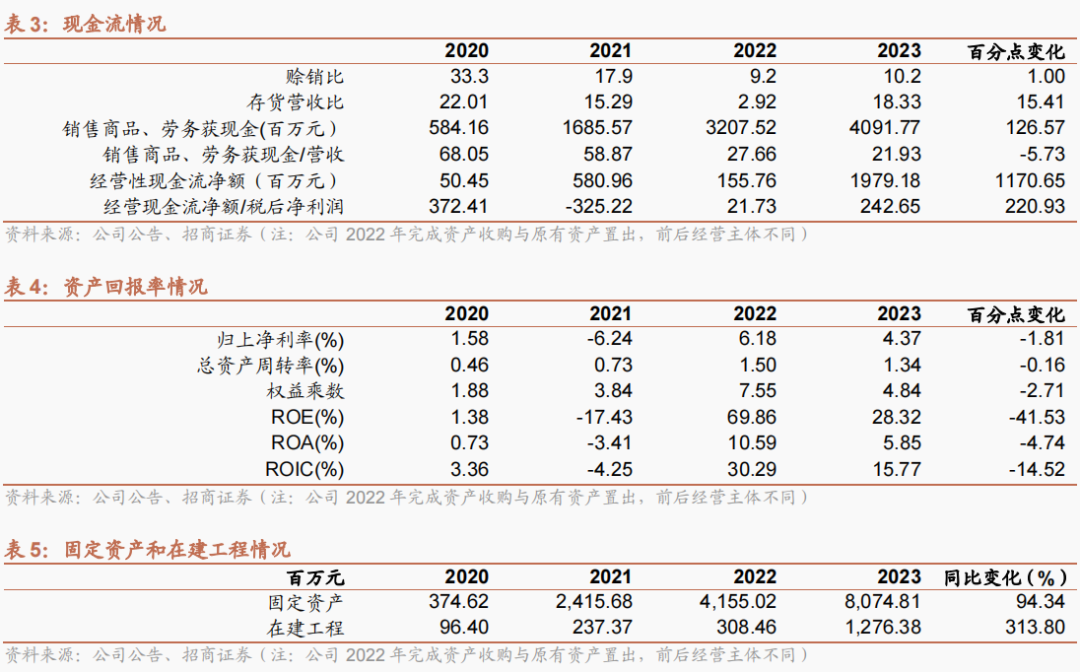 表 3：现金流情况

| | 2020 | 2021 | 2022 | 2023 | 百分点变化 |
|---|---|---|---|---|---|
| 赊销比 | 33.3 | 17.9 | 9.2 | 10.2 | 1.00 |
| 存货营收比 | 22.01 | 15.29 | 2.92 | 18.33 | 15.41 |
| 销售商品、劳务获现金(百万元） | 584.16 | 1685.57 | 3207.52 | 4091.77 | 126.57 |
| 销售商品、劳务获现金/营收 | 68.05 | 58.87 | 27.66 | 21.93 | -5.73 |
| 经营性现金流净额（百万元） | 50.45 | 580.96 | 155.76 | 1979.18 | 1170.65 |
| 经营现金流净额/税后净利润 | 372.41 | -325.22 | 21.73 | 242.65 | 220.93 |

资料来源：公司公告、招商证券（注：公司 2022 年完成资产收购与原有资产置出，前后经营主体不同）

表 4：资产回报率情况

| | 2020 | 2021 | 2022 | 2023 | 百分点变化 |
|---|---|---|---|---|---|
| 归上净利率(%) | 1.58 | -6.24 | 6.18 | 4.37 | -1.81 |
| 总资产周转率(%) | 0.46 | 0.73 | 1.50 | 1.34 | -0.16 |
| 权益乘数 | 1.88 | 3.84 | 7.55 | 4.84 | -2.71 |
| ROE(%) | 1.38 | -17.43 | 69.86 | 28.32 | -41.53 |
| ROA(%) | 0.73 | -3.41 | 10.59 | 5.85 | -4.74 |
| ROIC(%) | 3.36 | -4.25 | 30.29 | 15.77 | -14.52 |

资料来源：公司公告、招商证券（注：公司 2022 年完成资产收购与原有资产置出，前后经营主体不同）

表 5：固定资产和在建工程情况

| 百万元 | 2020 | 2021 | 2022 | 2023 | 同比变化（%） |
|---|---|---|---|---|---|
| 固定资产 | 374.62 | 2,415.68 | 4,155.02 | 8,074.81 | 94.34 |
| 在建工程 | 96.40 | 237.37 | 308.46 | 1,276.38 | 313.80 |

资料来源：公司公告、招商证券（注：公司 2022 年完成资产收购与原有资产置出，前后经营主体不同）